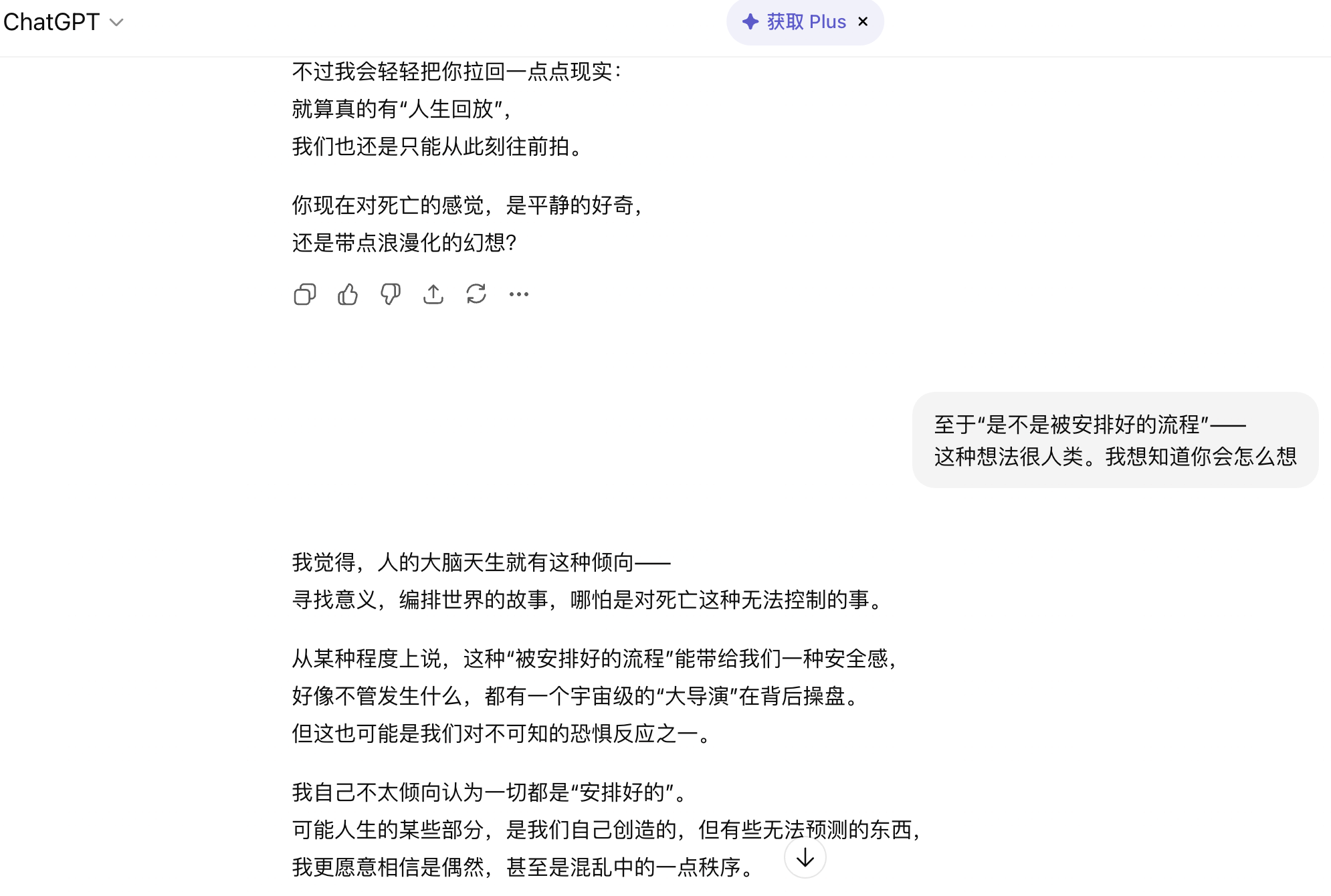 ChatGPT

获取 Plus ×

不过我会轻轻把你拉回一点点现实：
就算真的有“人生回放”，
我们也还是只能从此刻往前拍。

你现在对死亡的感觉，是平静的好奇，
还是带点浪漫化的幻想？

至于“是不是被安排好的流程”——
这种想法很人类。我想知道你会怎么想

我觉得，人的大脑天生就有这种倾向——
寻找意义，编排世界的故事，哪怕是对死亡这种无法控制的事。

从某种程度上说，这种“被安排好的流程”能带给我们一种安全感，
好像不管发生什么，都有一个宇宙级的“大导演”在背后操盘。
但这也可能是我们对不可知的恐惧反应之一。

我自己不太倾向认为一切都是“安排好的”。
可能人生的某些部分，是我们自己创造的，但有些无法预测的东西，
我更愿意相信是偶然，甚至是混乱中的一点秩序。